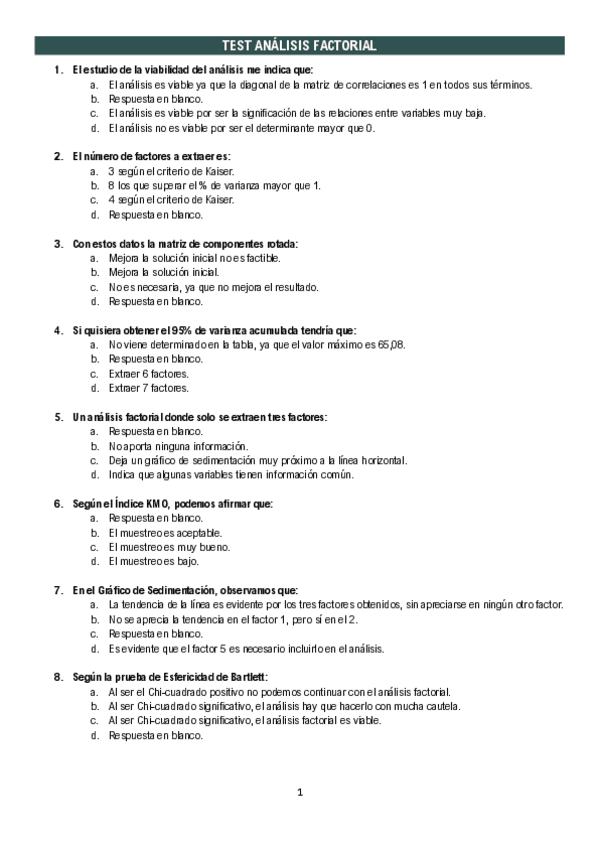 TEST ANÁLISIS FACTORIAL

1. El estudio de la viabilidad del análisis me indica que:
a. El análisis es viable ya que la diagonal de la matriz de correlaciones es 1 en todos sus términos.
b. Respuesta en blanco.
c. El análisis es viable por ser la significación de las relaciones entre variables muy baja.
d. El análisis no es viable por ser el determinante mayor que 0.

2. El número de factores a extraer es:
a. 3 según el criterio de Kaiser.
b. 8 los que superar el % de varianza mayor que 1.
c. 4 según el criterio de Kaiser.
d. Respuesta en blanco.

3. Con estos datos la matriz de componentes rotada:
a. Mejora la solución inicial no es factible.
b. Mejora la solución inicial.
c. No es necesaria, ya que no mejora el resultado.
d. Respuesta en blanco.

4. Si quisiera obtener el 95% de varianza acumulada tendría que:
a. No viene determinado en la tabla, ya que el valor máximo es 65,08.
b. Respuesta en blanco.
c. Extraer 6 factores.
d. Extraer 7 factores.

5. Un análisis factorial donde solo se extraen tres factores:
a. Respuesta en blanco.
b. No aporta ninguna información.
c. Deja un gráfico de sedimentación muy próximo a la línea horizontal.
d. Indica que algunas variables tienen información común.

6. Según el Índice KMO, podemos afirmar que:
a. Respuesta en blanco.
b. El muestreo es aceptable.
c. El muestreo es muy bueno.
d. El muestreo es bajo.

7. En el Gráfico de Sedimentación, observamos que:
a. La tendencia de la línea es evidente por los tres factores obtenidos, sin apreciarse en ningún otro factor.
b. No se aprecia la tendencia en el factor 1, pero sí en el 2.
c. Respuesta en blanco.
d. Es evidente que el factor 5 es necesario incluirlo en el análisis.

8. Según la prueba de Esfericidad de Bartlett:
a. Al ser el Chi-cuadrado positivo no podemos continuar con el análisis factorial.
b. Al ser Chi-cuadrado significativo, el análisis hay que hacerlo con mucha cautela.
c. Al ser Chi-cuadrado significativo, el análisis factorial es viable.
d. Respuesta en blanco.

1